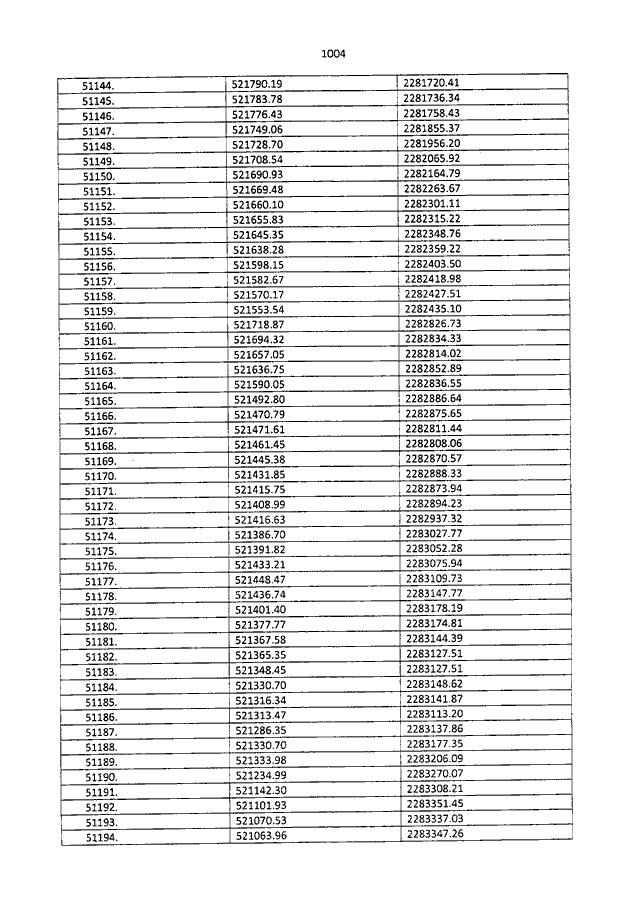 1004

| | | |
|---|---|---|
| 51144. | 521790.19 | 2281720.41 |
| 51145. | 521783.78 | 2281736.34 |
| 51146. | 521776.43 | 2281758.43 |
| 51147. | 521749.06 | 2281855.37 |
| 51148. | 521728.70 | 2281956.20 |
| 51149. | 521708.54 | 2282065.92 |
| 51150. | 521690.93 | 2282164.79 |
| 51151. | 521669.48 | 2282263.67 |
| 51152. | 521660.10 | 2282301.11 |
| 51153. | 521655.83 | 2282315.22 |
| 51154. | 521645.35 | 2282348.76 |
| 51155. | 521638.28 | 2282359.22 |
| 51156. | 521598.15 | 2282403.50 |
| 51157. | 521582.67 | 2282418.98 |
| 51158. | 521570.17 | 2282427.51 |
| 51159. | 521553.54 | 2282435.10 |
| 51160. | 521718.87 | 2282826.73 |
| 51161. | 521694.32 | 2282834.33 |
| 51162. | 521657.05 | 2282814.02 |
| 51163. | 521636.75 | 2282852.89 |
| 51164. | 521590.05 | 2282836.55 |
| 51165. | 521492.80 | 2282886.64 |
| 51166. | 521470.79 | 2282875.65 |
| 51167. | 521471.61 | 2282811.44 |
| 51168. | 521461.45 | 2282808.06 |
| 51169. | 521445.38 | 2282870.57 |
| 51170. | 521431.85 | 2282888.33 |
| 51171. | 521415.75 | 2282873.94 |
| 51172. | 521408.99 | 2282894.23 |
| 51173. | 521416.63 | 2282937.32 |
| 51174. | 521386.70 | 2283027.77 |
| 51175. | 521391.82 | 2283052.28 |
| 51176. | 521433.21 | 2283075.94 |
| 51177. | 521448.47 | 2283109.73 |
| 51178. | 521436.74 | 2283147.77 |
| 51179. | 521401.40 | 2283178.19 |
| 51180. | 521377.77 | 2283174.81 |
| 51181. | 521367.58 | 2283144.39 |
| 51182. | 521365.35 | 2283127.51 |
| 51183. | 521348.45 | 2283127.51 |
| 51184. | 521330.70 | 2283148.62 |
| 51185. | 521316.34 | 2283141.87 |
| 51186. | 521313.47 | 2283113.20 |
| 51187. | 521286.35 | 2283137.86 |
| 51188. | 521330.70 | 2283177.35 |
| 51189. | 521333.98 | 2283206.09 |
| 51190. | 521234.99 | 2283270.07 |
| 51191. | 521142.30 | 2283308.21 |
| 51192. | 521101.93 | 2283351.45 |
| 51193. | 521070.53 | 2283337.03 |
| 51194. | 521063.96 | 2283347.26 |